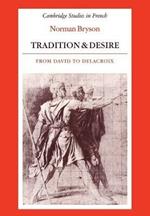 Cambridge Studies in French

Norman Bryson

TRADITION & DESIRE

FROM DAVID TO DELACROIX